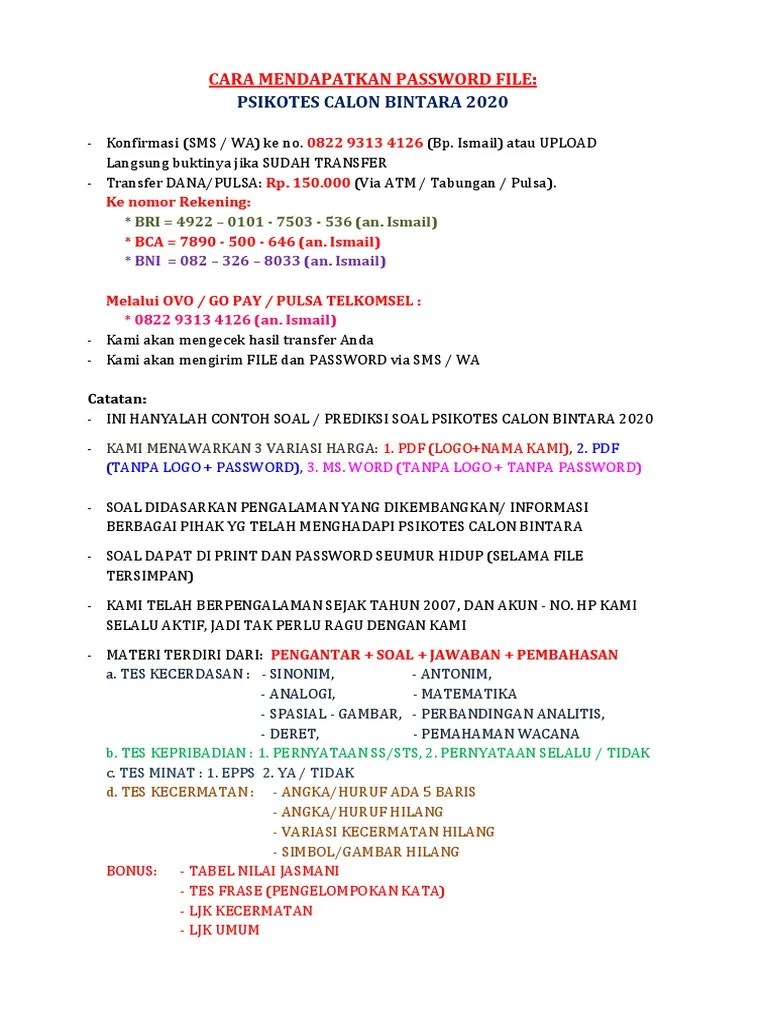 CARA MENDAPATKAN PASSWORD FILE:
PSIKOTES CALON BINTARA 2020

- Konfirmasi (SMS / WA) ke no. 0822 9313 4126 (Bp. Ismail) atau UPLOAD Langsung buktinya jika SUDAH TRANSFER
- Transfer DANA/PULSA: Rp. 150.000 (Via ATM / Tabungan / Pulsa).
Ke nomor Rekening:
* BRI = 4922 – 0101 - 7503 - 536 (an. Ismail)
* BCA = 7890 - 500 - 646 (an. Ismail)
* BNI = 082 – 326 – 8033 (an. Ismail)

Melalui OVO / GO PAY / PULSA TELKOMSEL :
* 0822 9313 4126 (an. Ismail)
- Kami akan mengecek hasil transfer Anda
- Kami akan mengirim FILE dan PASSWORD via SMS / WA

Catatan:
- INI HANYALAH CONTOH SOAL / PREDIKSI SOAL PSIKOTES CALON BINTARA 2020
- KAMI MENAWARKAN 3 VARIASI HARGA: 1. PDF (LOGO+NAMA KAMI), 2. PDF (TANPA LOGO + PASSWORD), 3. MS. WORD (TANPA LOGO + TANPA PASSWORD)
- SOAL DIDASARKAN PENGALAMAN YANG DIKEMBANGKAN/ INFORMASI BERBAGAI PIHAK YG TELAH MENGHADAPI PSIKOTES CALON BINTARA
- SOAL DAPAT DI PRINT DAN PASSWORD SEUMUR HIDUP (SELAMA FILE TERSIMPAN)
- KAMI TELAH BERPENGALAMAN SEJAK TAHUN 2007, DAN AKUN - NO. HP KAMI SELALU AKTIF, JADI TAK PERLU RAGU DENGAN KAMI
- MATERI TERDIRI DARI: PENGANTAR + SOAL + JAWABAN + PEMBAHASAN
a. TES KECERDASAN : - SINONIM, - ANTONIM,
- ANALOGI, - MATEMATIKA
- SPASIAL - GAMBAR, - PERBANDINGAN ANALITIS,
- DERET, - PEMAHAMAN WACANA
b. TES KEPRIBADIAN : 1. PERNYATAAN SS/STS, 2. PERNYATAAN SELALU / TIDAK
c. TES MINAT : 1. EPPS 2. YA / TIDAK
d. TES KECERMATAN : - ANGKA/HURUF ADA 5 BARIS
- ANGKA/HURUF HILANG
- VARIASI KECERMATAN HILANG
- SIMBOL/GAMBAR HILANG
BONUS: - TABEL NILAI JASMANI
- TES FRASE (PENGELOMPOKAN KATA)
- LJK KECERMATAN
- LJK UMUM